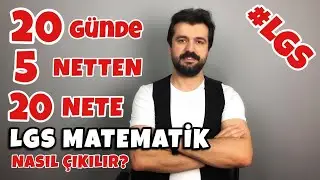 20 GÜNDE
5 NETTEN
20 NETE
LGS MATEMATİK
NASIL ÇIKILIR?

#LGS